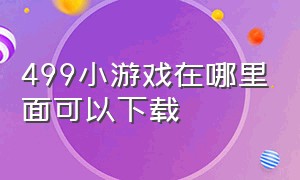 499小游戏在哪里面可以下载